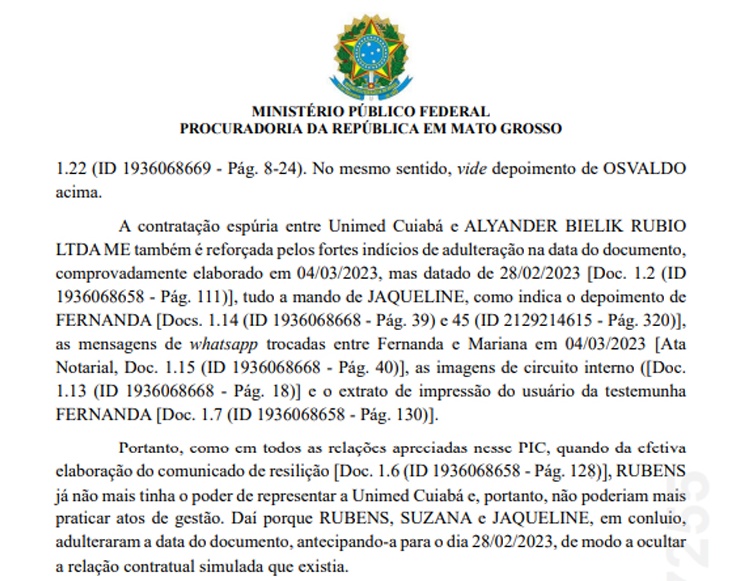 MINISTÉRIO PÚBLICO FEDERAL
PROCURADORIA DA REPÚBLICA EM MATO GROSSO

1.22 (ID 1936068669 - Pág. 8-24). No mesmo sentido, vide depoimento de OSVALDO acima.

A contratação espúria entre Unimed Cuiabá e ALYANDER BIELIK RUBIO LTDA ME também é reforçada pelos fortes indícios de adulteração na data do documento, comprovadamente elaborado em 04/03/2023, mas datado de 28/02/2023 [Doc. 1.2 (ID 1936068658 - Pág. 111)], tudo a mando de JAQUELINE, como indica o depoimento de FERNANDA [Docs. 1.14 (ID 1936068668 - Pág. 39) e 45 (ID 2129214615 - Pág. 320)], as mensagens de whatsapp trocadas entre Fernanda e Mariana em 04/03/2023 [Ata Notarial, Doc. 1.15 (ID 1936068668 - Pág. 40)], as imagens de circuito interno ([Doc. 1.13 (ID 1936068668 - Pág. 18)] e o extrato de impressão do usuário da testemunha FERNANDA [Doc. 1.7 (ID 1936068658 - Pág. 130)].

Portanto, como em todos as relações apreciadas nesse PIC, quando da efetiva elaboração do comunicado de resilição [Doc. 1.6 (ID 1936068658 - Pág. 128)], RUBENS já não mais tinha o poder de representar a Unimed Cuiabá e, portanto, não poderiam mais praticar atos de gestão. Daí porque RUBENS, SUZANA e JAQUELINE, em conluio, adulteraram a data do documento, antecipando-a para o dia 28/02/2023, de modo a ocultar a relação contratual simulada que existia.